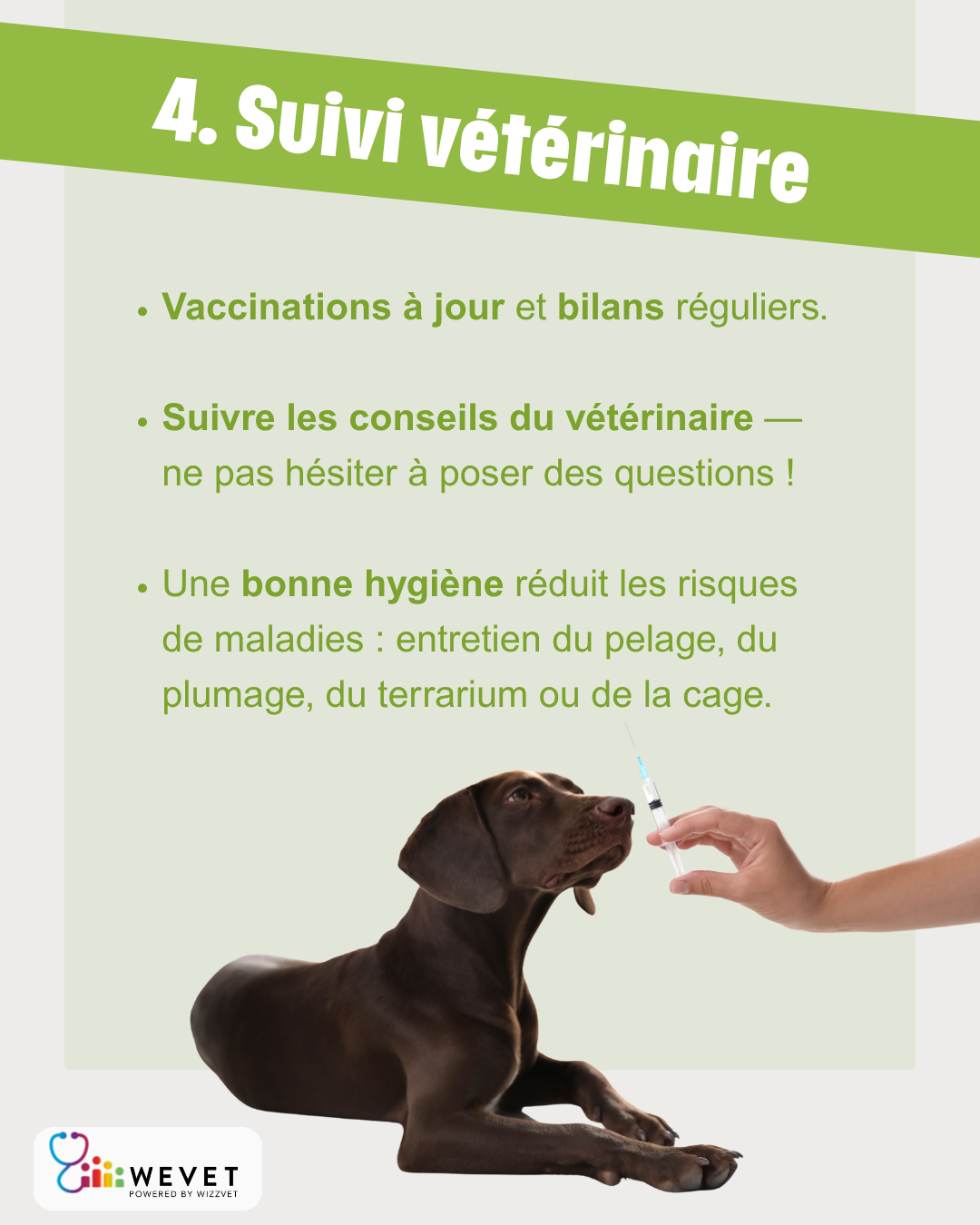 4. Suivi vétérinaire

• Vaccinations à jour et bilans réguliers.

• Suivre les conseils du vétérinaire — ne pas hésiter à poser des questions !

• Une bonne hygiène réduit les risques de maladies : entretien du pelage, du plumage, du terrarium ou de la cage.

WEVET
POWERED BY WIZZVET